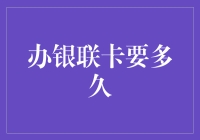 办银联卡要多久